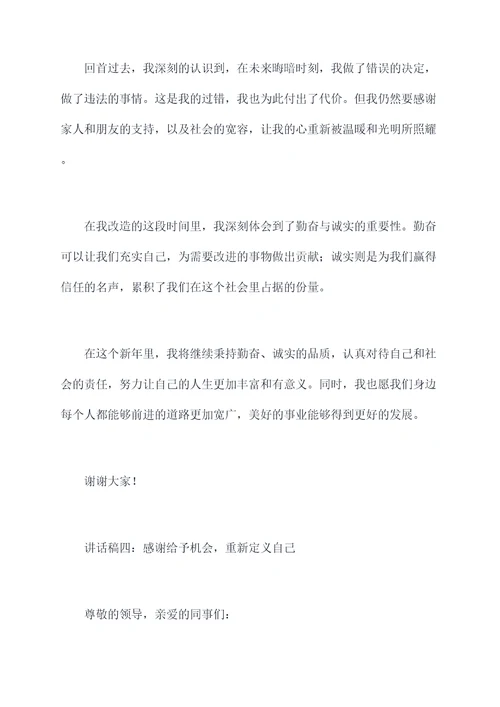 回首过去，我深刻的认识到，在未来晦暗时刻，我做了错误的决定，做了违法的事情。这是我的过错，我也为此付出了代价。但我仍然要感谢家人和朋友的支持，以及社会的宽容，让我的心重新被温暖和光明所照耀。

在我改造的这段时间里，我深刻体会到了勤奋与诚实的重要性。勤奋可以让我们充实自己，为需要改进的事物做出贡献；诚实则是为我们赢得信任的名声，累积了我们在这个社会里占据的份量。

在这个新年里，我将继续秉持勤奋、诚实的品质，认真对待自己和社会的责任，努力让自己的人生更加丰富和有意义。同时，我也愿我们身边每个人都能够前进的道路更加宽广，美好的事业能够得到更好的发展。

谢谢大家！

讲话稿四：感谢给予机会，重新定义自己

尊敬的领导，亲爱的同事们：